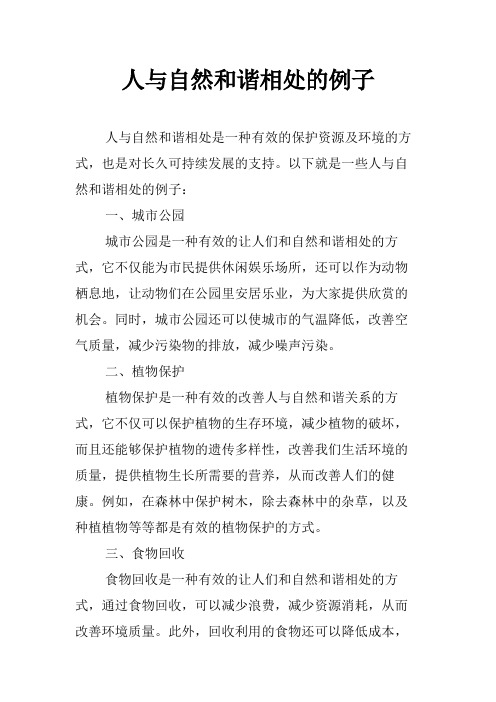 人与自然和谐相处的例子

人与自然和谐相处是一种有效的保护资源及环境的方式，也是对长久可持续发展的支持。以下就是一些人与自然和谐相处的例子：

一、城市公园

城市公园是一种有效的让人们和自然和谐相处的方式，它不仅能为市民提供休闲娱乐场所，还可以作为动物栖息地，让动物们在公园里安居乐业，为大家提供欣赏的机会。同时，城市公园还可以使城市的气温降低，改善空气质量，减少污染物的排放，减少噪声污染。

二、植物保护

植物保护是一种有效的改善人与自然和谐关系的方式，它不仅可以保护植物的生存环境，减少植物的破坏，而且还能够保护植物的遗传多样性，改善我们生活环境的质量，提供植物生长所需要的营养，从而改善人们的健康。例如，在森林中保护树木，除去森林中的杂草，以及种植植物等等都是有效的植物保护的方式。

三、食物回收

食物回收是一种有效的让人们和自然和谐相处的方式，通过食物回收，可以减少浪费，减少资源消耗，从而改善环境质量。此外，回收利用的食物还可以降低成本，